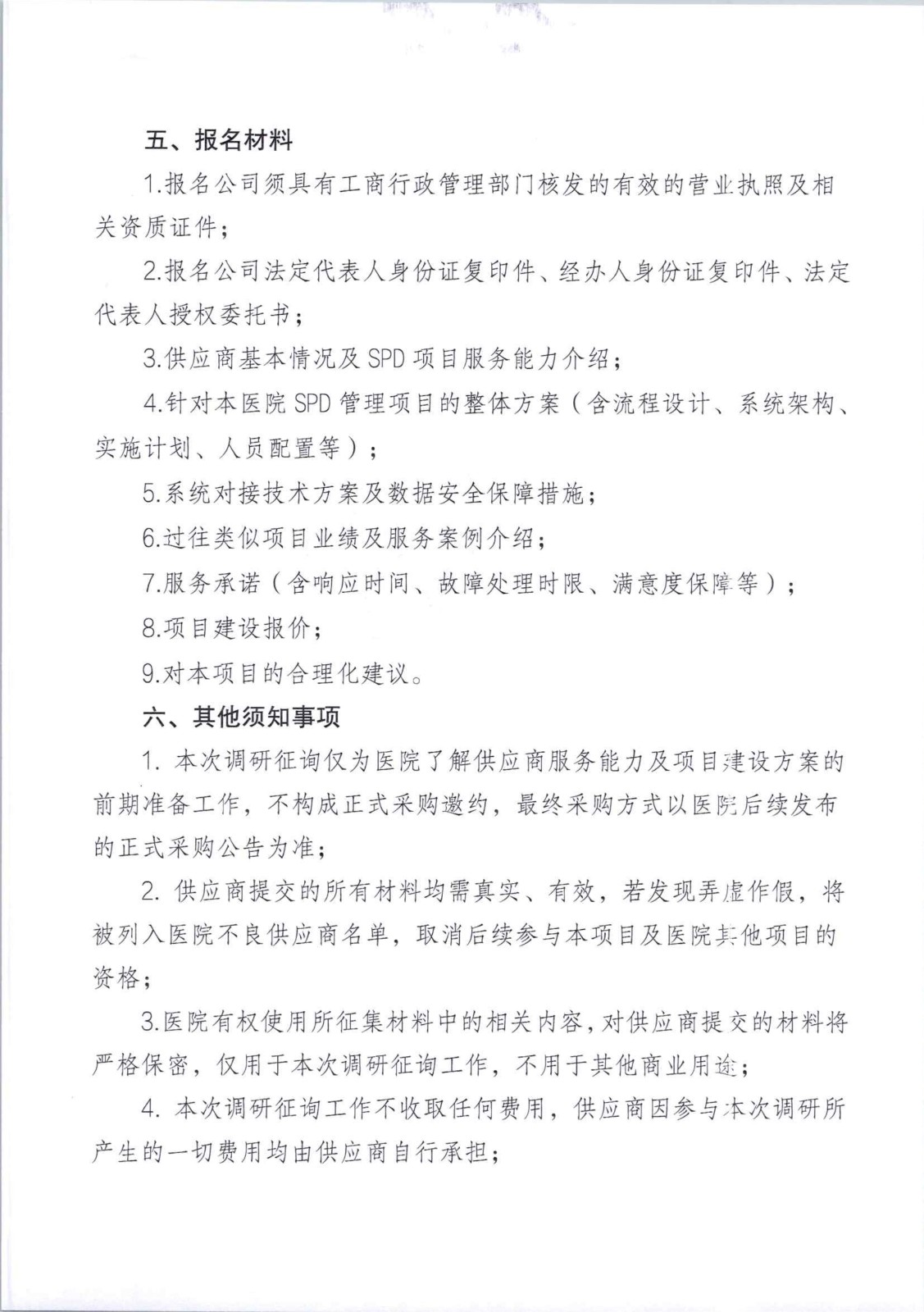 五、报名材料

1.报名公司须具有工商行政管理部门核发的有效的营业执照及相关资质证件；

2.报名公司法定代表人身份证复印件、经办人身份证复印件、法定代表人授权委托书；

3.供应商基本情况及SPD项目服务能力介绍；

4.针对本医院SPD管理项目的整体方案（含流程设计、系统架构、实施计划、人员配置等）；

5.系统对接技术方案及数据安全保障措施；

6.过往类似项目业绩及服务案例介绍；

7.服务承诺（含响应时间、故障处理时限、满意度保障等）；

8.项目建设报价；

9.对本项目的合理化建议。

六、其他须知事项

1.本次调研征询仅为医院了解供应商服务能力及项目建设方案的前期准备工作，不构成正式采购邀约，最终采购方式以医院后续发布的正式采购公告为准；

2.供应商提交的所有材料均需真实、有效，若发现弄虚作假，将被列入医院不良供应商名单，取消后续参与本项目及医院其他项目的资格；

3.医院有权使用所征集材料中的相关内容，对供应商提交的材料将严格保密，仅用于本次调研征询工作，不用于其他商业用途；

4.本次调研征询工作不收取任何费用，供应商因参与本次调研所产生的一切费用均由供应商自行承担；